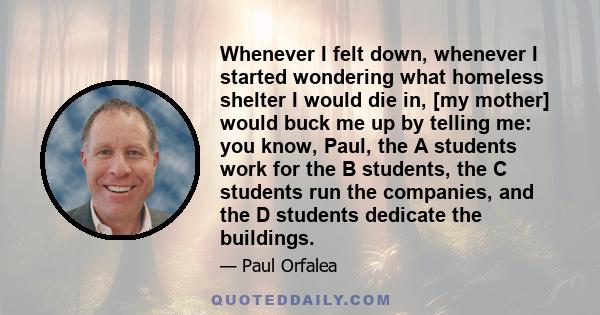 Whenever I felt down, whenever I started wondering what homeless shelter I would die in, [my mother] would buck me up by telling me: you know, Paul, the A students work for the B students, the C students run the companies, and the D students dedicate the buildings.

— Paul Orfalea

QUOTEDDAILY.COM